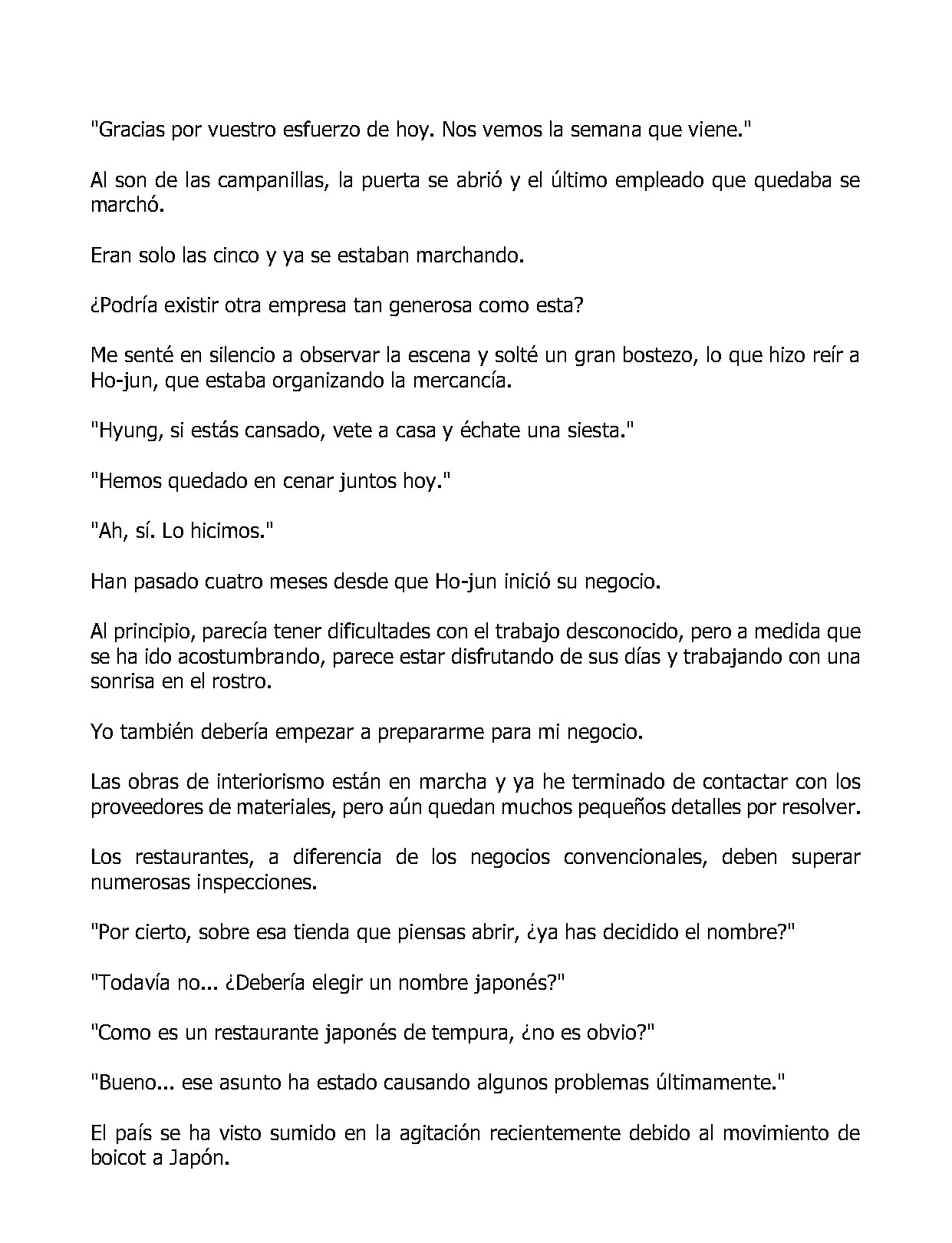 "Gracias por vuestro esfuerzo de hoy. Nos vemos la semana que viene."

Al son de las campanillas, la puerta se abrió y el último empleado que quedaba se marchó.

Eran solo las cinco y ya se estaban marchando.

¿Podría existir otra empresa tan generosa como esta?

Me senté en silencio a observar la escena y solté un gran bostezo, lo que hizo reír a Ho-jun, que estaba organizando la mercancía.

"Hyung, si estás cansado, vete a casa y échate una siesta."

"Hemos quedado en cenar juntos hoy."

"Ah, sí. Lo hicimos."

Han pasado cuatro meses desde que Ho-jun inició su negocio.

Al principio, parecía tener dificultades con el trabajo desconocido, pero a medida que se ha ido acostumbrando, parece estar disfrutando de sus días y trabajando con una sonrisa en el rostro.

Yo también debería empezar a prepararme para mi negocio.

Las obras de interiorismo están en marcha y ya he terminado de contactar con los proveedores de materiales, pero aún quedan muchos pequeños detalles por resolver.

Los restaurantes, a diferencia de los negocios convencionales, deben superar numerosas inspecciones.

"Por cierto, sobre esa tienda que piensas abrir, ¿ya has decidido el nombre?"

"Todavía no... ¿Debería elegir un nombre japonés?"

"Como es un restaurante japonés de tempura, ¿no es obvio?"

"Bueno... ese asunto ha estado causando algunos problemas últimamente."

El país se ha visto sumido en la agitación recientemente debido al movimiento de boicot a Japón.